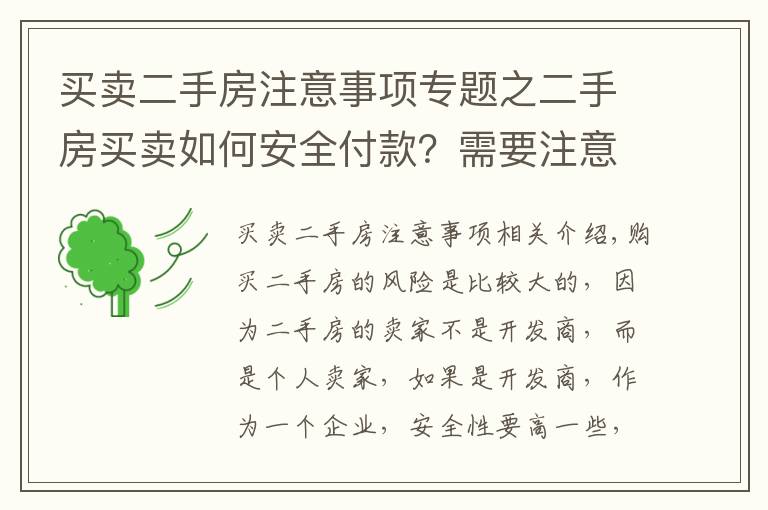 买卖二手房注意事项专题之二手房买卖如何安全付款？需要注意

买卖二手房注意事项相关介绍，购买二手房的风险是比较大的，因为二手房的卖家不是开发商，而是个人卖家，如果是开发商，作为一个企业，安全性要高一些，